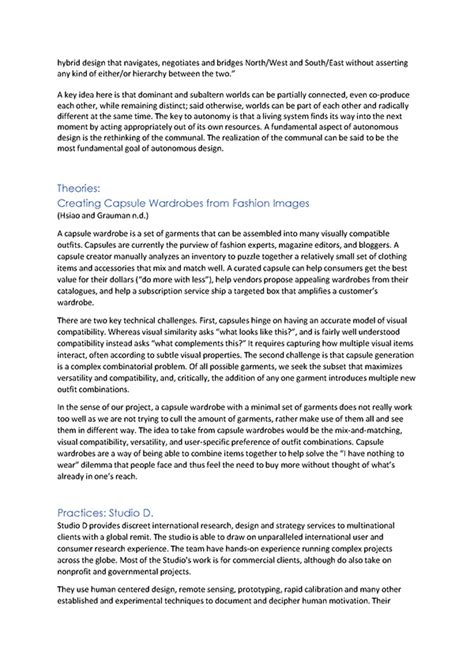 hybrid design that navigates, negotiates and bridges North/West and South/East without asserting any kind of either/or hierarchy between the two."

A key idea here is that dominant and subaltern worlds can be partially connected, even co-produce each other, while remaining distinct; said otherwise, worlds can be part of each other and radically different at the same time. The key to autonomy is that a living system finds its way into the next moment by acting appropriately out of its own resources. A fundamental aspect of autonomous design is the rethinking of the communal. The realization of the communal can be said to be the most fundamental goal of autonomous design.

Theories:
Creating Capsule Wardrobes from Fashion Images
(Hsiao and Grauman n.d.)

A capsule wardrobe is a set of garments that can be assembled into many visually compatible outfits. Capsules are currently the purview of fashion experts, magazine editors, and bloggers. A capsule creator manually analyzes an inventory to puzzle together a relatively small set of clothing items and accessories that mix and match well. A curated capsule can help consumers get the best value for their dollars ("do more with less"), help vendors propose appealing wardrobes from their catalogues, and help a subscription service ship a targeted box that amplifies a customer's wardrobe.

There are two key technical challenges. First, capsules hinge on having an accurate model of visual compatibility. Whereas visual similarity asks "what looks like this?", and is fairly well understood compatibility instead asks "what complements this?" It requires capturing how multiple visual items interact, often according to subtle visual properties. The second challenge is that capsule generation is a complex combinatorial problem. Of all possible garments, we seek the subset that maximizes versatility and compatibility, and, critically, the addition of any one garment introduces multiple new outfit combinations.

In the sense of our project, a capsule wardrobe with a minimal set of garments does not really work too well as we are not trying to cull the amount of garments, rather make use of them all and see them in different way. The idea to take from capsule wardrobes would be the mix-and-matching, visual compatibility, versatility, and user-specific preference of outfit combinations. Capsule wardrobes are a way of being able to combine items together to help solve the "I have nothing to wear" dilemma that people face and thus feel the need to buy more without thought of what's already in one's reach.

Practices: Studio D.
Studio D provides discreet international research, design and strategy services to multinational clients with a global remit. The studio is able to draw on unparalleled international user and consumer research experience. The team have hands-on experience running complex projects across the globe. Most of the Studio's work is for commercial clients, although do also take on nonprofit and governmental projects.

They use human centered design, remote sensing, prototyping, rapid calibration and many other established and experimental techniques to document and decipher human motivation. Their